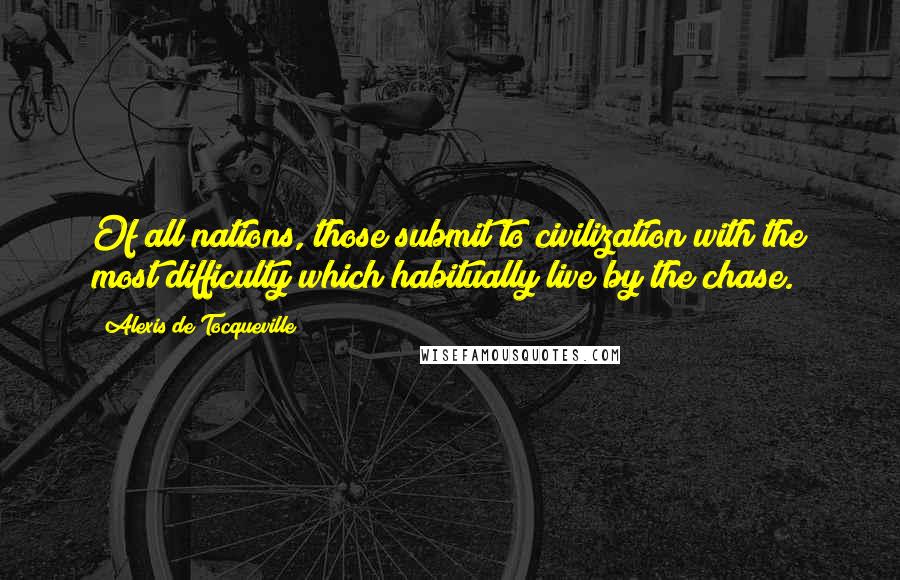 Of all nations, those submit to civilization with the most difficulty which habitually live by the chase.

Alexis de Tocqueville

WISEFAMOUSQUOTES.COM